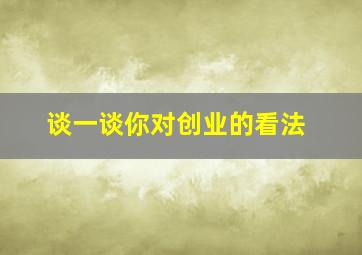 谈一谈你对创业的看法